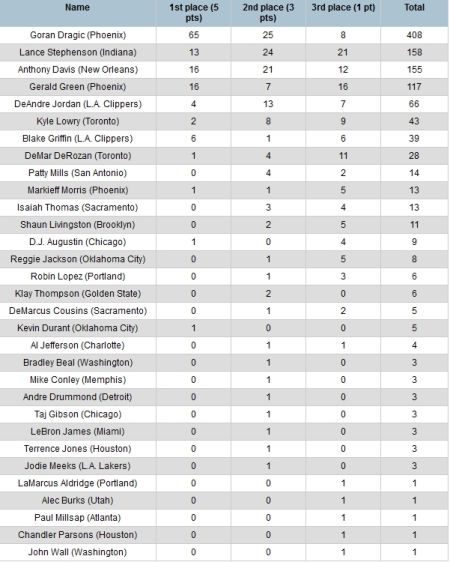 | Name | 1st place (5 pts) | 2nd place (3 pts) | 3rd place (1 pt) | Total |
|---|---|---|---|---|
| Goran Dragic (Phoenix) | 65 | 25 | 8 | 408 |
| Lance Stephenson (Indiana) | 13 | 24 | 21 | 158 |
| Anthony Davis (New Orleans) | 16 | 21 | 12 | 155 |
| Gerald Green (Phoenix) | 16 | 7 | 16 | 117 |
| DeAndre Jordan (L.A. Clippers) | 4 | 13 | 7 | 66 |
| Kyle Lowry (Toronto) | 2 | 8 | 9 | 43 |
| Blake Griffin (L.A. Clippers) | 6 | 1 | 6 | 39 |
| DeMar DeRozan (Toronto) | 1 | 4 | 11 | 28 |
| Patty Mills (San Antonio) | 0 | 4 | 2 | 14 |
| Markieff Morris (Phoenix) | 1 | 1 | 5 | 13 |
| Isaiah Thomas (Sacramento) | 0 | 3 | 4 | 13 |
| Shaun Livingston (Brooklyn) | 0 | 2 | 5 | 11 |
| D.J. Augustin (Chicago) | 1 | 0 | 4 | 9 |
| Reggie Jackson (Oklahoma City) | 0 | 1 | 5 | 8 |
| Robin Lopez (Portland) | 0 | 1 | 3 | 6 |
| Klay Thompson (Golden State) | 0 | 2 | 0 | 6 |
| DeMarcus Cousins (Sacramento) | 0 | 1 | 2 | 5 |
| Kevin Durant (Oklahoma City) | 1 | 0 | 0 | 5 |
| Al Jefferson (Charlotte) | 0 | 1 | 1 | 4 |
| Bradley Beal (Washington) | 0 | 1 | 0 | 3 |
| Mike Conley (Memphis) | 0 | 1 | 0 | 3 |
| Andre Drummond (Detroit) | 0 | 1 | 0 | 3 |
| Taj Gibson (Chicago) | 0 | 1 | 0 | 3 |
| LeBron James (Miami) | 0 | 1 | 0 | 3 |
| Terrence Jones (Houston) | 0 | 1 | 0 | 3 |
| Jodie Meeks (L.A. Lakers) | 0 | 1 | 0 | 3 |
| LaMarcus Aldridge (Portland) | 0 | 0 | 1 | 1 |
| Alec Burks (Utah) | 0 | 0 | 1 | 1 |
| Paul Millsap (Atlanta) | 0 | 0 | 1 | 1 |
| Chandler Parsons (Houston) | 0 | 0 | 1 | 1 |
| John Wall (Washington) | 0 | 0 | 1 | 1 |